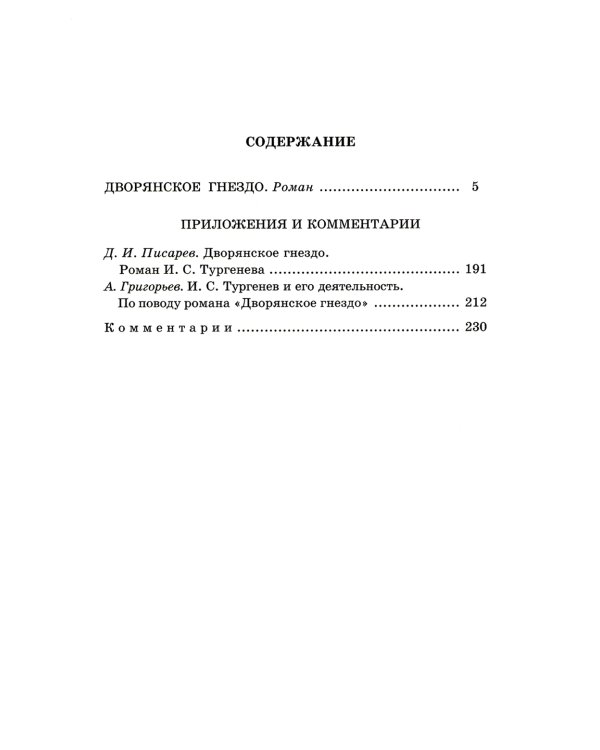 СОДЕРЖАНИЕ

ДВОРЯНСКОЕ ГНЕЗДО. Роман 5

ПРИЛОЖЕНИЯ И КОММЕНТАРИИ

Д. И. Писарев. Дворянское гнездо. Роман И. С. Тургенева 191

А. Григорьев. И. С. Тургенев и его деятельность. По поводу романа «Дворянское гнездо» 212

Комментарии 230